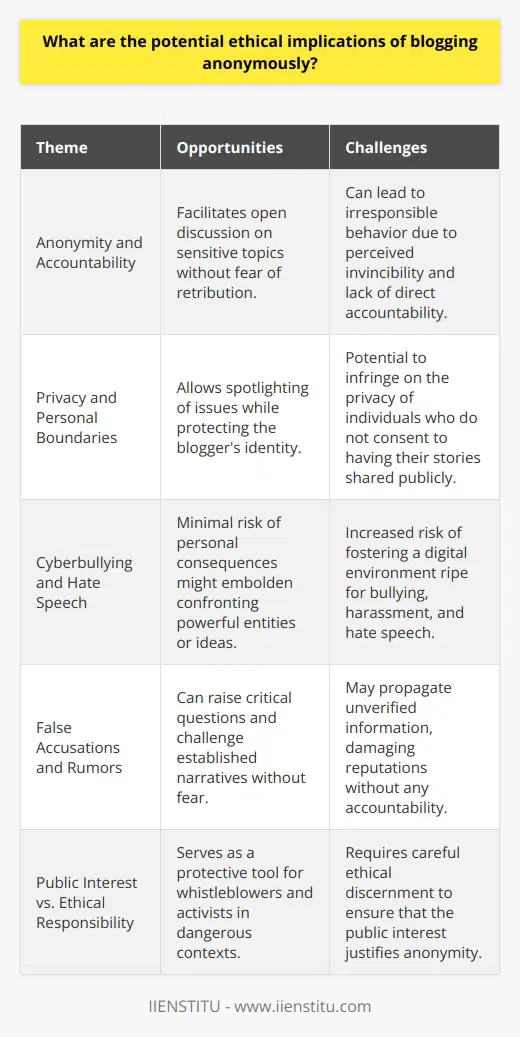 What are the potential ethical implications of blogging anonymously?

| Theme | Opportunities | Challenges |
|---|---|---|
| Anonymity and Accountability | Facilitates open discussion on sensitive topics without fear of retribution. | Can lead to irresponsible behavior due to perceived invincibility and lack of direct accountability. |
| Privacy and Personal Boundaries | Allows spotlighting of issues while protecting the blogger's identity. | Potential to infringe on the privacy of individuals who do not consent to having their stories shared publicly. |
| Cyberbullying and Hate Speech | Minimal risk of personal consequences might embolden confronting powerful entities or ideas. | Increased risk of fostering a digital environment ripe for bullying, harassment, and hate speech. |
| False Accusations and Rumors | Can raise critical questions and challenge established narratives without fear. | May propagate unverified information, damaging reputations without any accountability. |
| Public Interest vs. Ethical Responsibility | Serves as a protective tool for whistleblowers and activists in dangerous contexts. | Requires careful ethical discernment to ensure that the public interest justifies anonymity. |

IIENSTITU - www.iienstitu.com